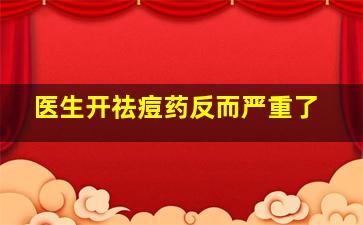 医生开祛痘药反而严重了